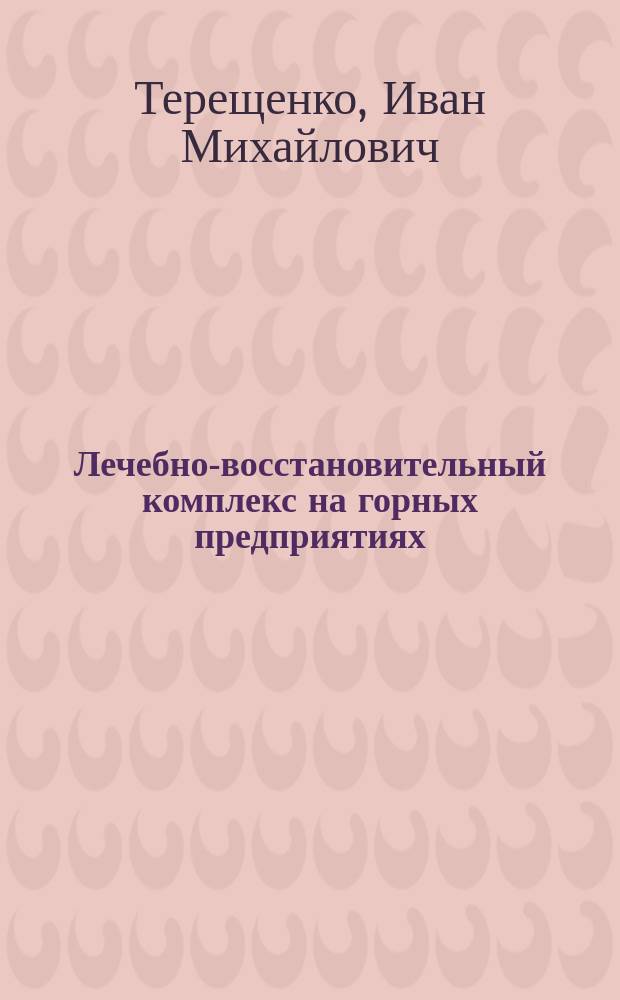 Терещенко, Иван Михайлович

Лечебно-восстановительный комплекс на горных предприятиях